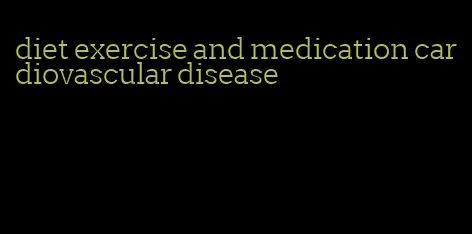 diet exercise and medication cardiovascular disease